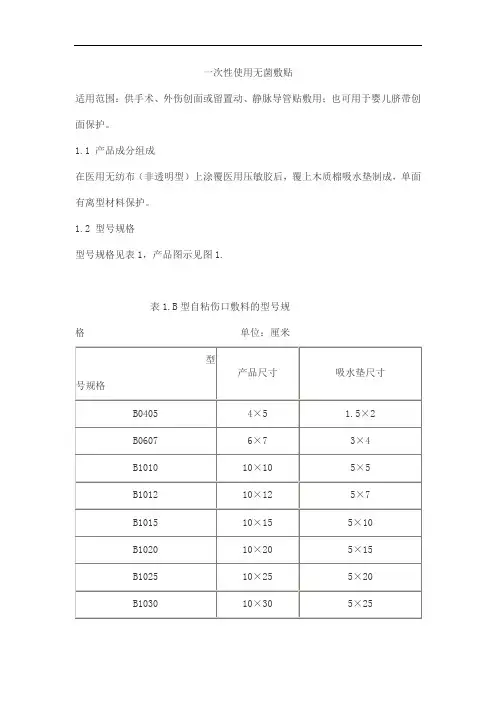 一次性使用无菌敷贴

适用范围：供手术、外伤创面或留置动、静脉导管贴敷用；也可用于婴儿脐带创面保护。

1.1 产品成分组成

在医用无纺布（非透明型）上涂覆医用压敏胶后，覆上木质棉吸水垫制成，单面有离型材料保护。

1.2 型号规格

型号规格见表 1，产品图示见图 1.

表 1.B 型自粘伤口敷料的型号规格　　　　单位：厘米

| 型号规格 | 产品尺寸 | 吸水垫尺寸 |
|---|---|---|
| B0405 | 4×5 | 1.5×2 |
| B0607 | 6×7 | 3×4 |
| B1010 | 10×10 | 5×5 |
| B1012 | 10×12 | 5×7 |
| B1015 | 10×15 | 5×10 |
| B1020 | 10×20 | 5×15 |
| B1025 | 10×25 | 5×20 |
| B1030 | 10×30 | 5×25 |